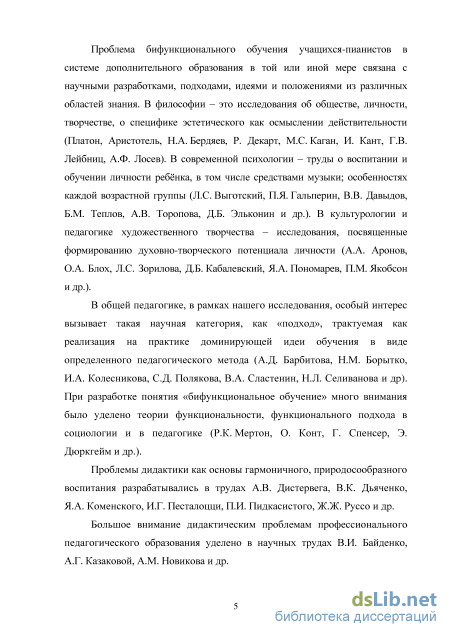 Проблема бифункционального обучения учащихся-пианистов в системе дополнительного образования в той или иной мере связана с научными разработками, подходами, идеями и положениями из различных областей знания. В философии – это исследования об обществе, личности, творчестве, о специфике эстетического как осмыслении действительности (Платон, Аристотель, Н.А. Бердяев, Р. Декарт, М.С. Каган, И. Кант, Г.В. Лейбниц, А.Ф. Лосев). В современной психологии – труды о воспитании и обучении личности ребёнка, в том числе средствами музыки; особенностях каждой возрастной группы (Л.С. Выготский, П.Я. Гальперин, В.В. Давыдов, Б.М. Теплов, А.В. Торопова, Д.Б. Эльконин и др.). В культурологии и педагогике художественного творчества – исследования, посвященные формированию духовно-творческого потенциала личности (А.А. Аронов, О.А. Блох, Л.С. Зорилова, Д.Б. Кабалевский, Я.А. Пономарев, П.М. Якобсон и др.).

В общей педагогике, в рамках нашего исследования, особый интерес вызывает такая научная категория, как «подход», трактуемая как реализация на практике доминирующей идеи обучения в виде определенного педагогического метода (А.Д. Барбитова, Н.М. Борытко, И.А. Колесникова, С.Д. Полякова, В.А. Сластенин, Н.Л. Селиванова и др). При разработке понятия «бифункциональное обучение» много внимания было уделено теории функциональности, функционального подхода в социологии и в педагогике (Р.К. Мертон, О. Конт, Г. Спенсер, Э. Дюркгейм и др.).

Проблемы дидактики как основы гармоничного, природосообразного воспитания разрабатывались в трудах А.В. Дистервега, В.К. Дьяченко, Я.А. Коменского, И.Г. Песталоцци, П.И. Пидкасистого, Ж.Ж. Руссо и др.

Большое внимание дидактическим проблемам профессионального педагогического образования уделено в научных трудах В.И. Байденко, А.Г. Казаковой, А.М. Новикова и др.

5

dsLib.net
библиотека диссертаций